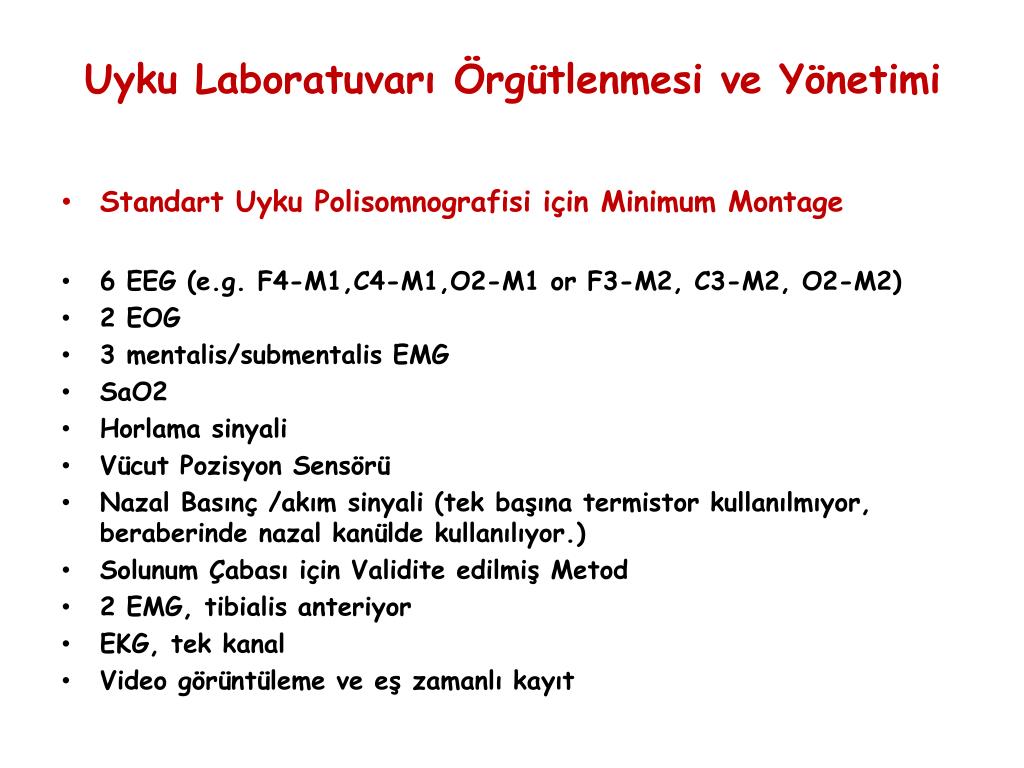 Uyku Laboratuvarı Örgütlenmesi ve Yönetimi

• Standart Uyku Polisomnografisi için Minimum Montage

• 6 EEG (e.g. F4-M1,C4-M1,O2-M1 or F3-M2, C3-M2, O2-M2)
• 2 EOG
• 3 mentalis/submentalis EMG
• SaO2
• Horlama sinyali
• Vücut Pozisyon Sensörü
• Nazal Basınç /akım sinyali (tek başına termistor kullanılmıyor, beraberinde nazal kanülde kullanılıyor.)
• Solunum Çabası için Validite edilmiş Metod
• 2 EMG, tibialis anteriyor
• EKG, tek kanal
• Video görüntüleme ve eş zamanlı kayıt